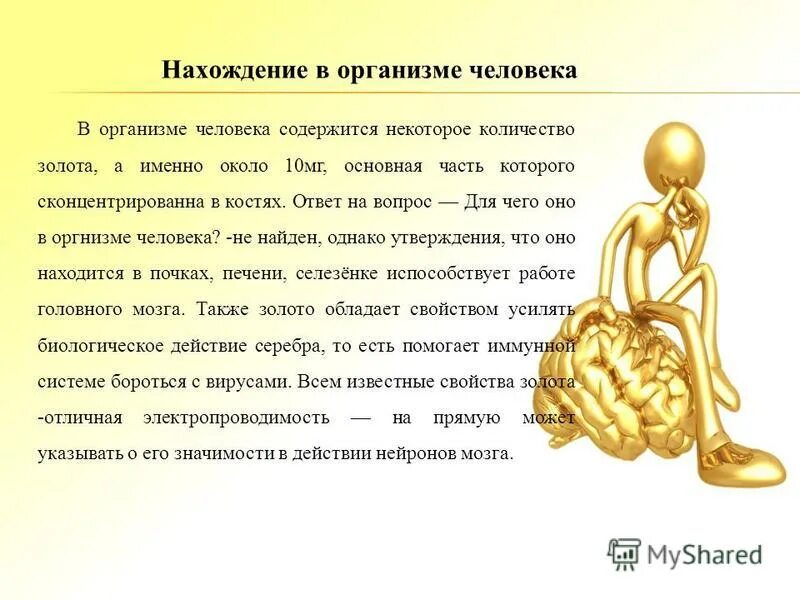 Нахождение в организме человека

В организме человека содержится некоторое количество золота, а именно около 10мг, основная часть которого сконцентрированна в костях. Ответ на вопрос — Для чего оно в оргнизме человека? -не найден, однако утверждения, что оно находится в почках, печени, селезёнке испособствует работе головного мозга. Также золото обладает свойством усилять биологическое действие серебра, то есть помогает иммунной системе бороться с вирусами. Всем известные свойства золота -отличная электропроводимость — на прямую может указывать о его значимости в действии нейронов мозга.

MyShared